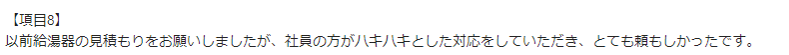 【項目8】
以前給湯器の見積もりをお願いしましたが、社員の方がハキハキとした対応をしていただき、とても頼もしかったです。